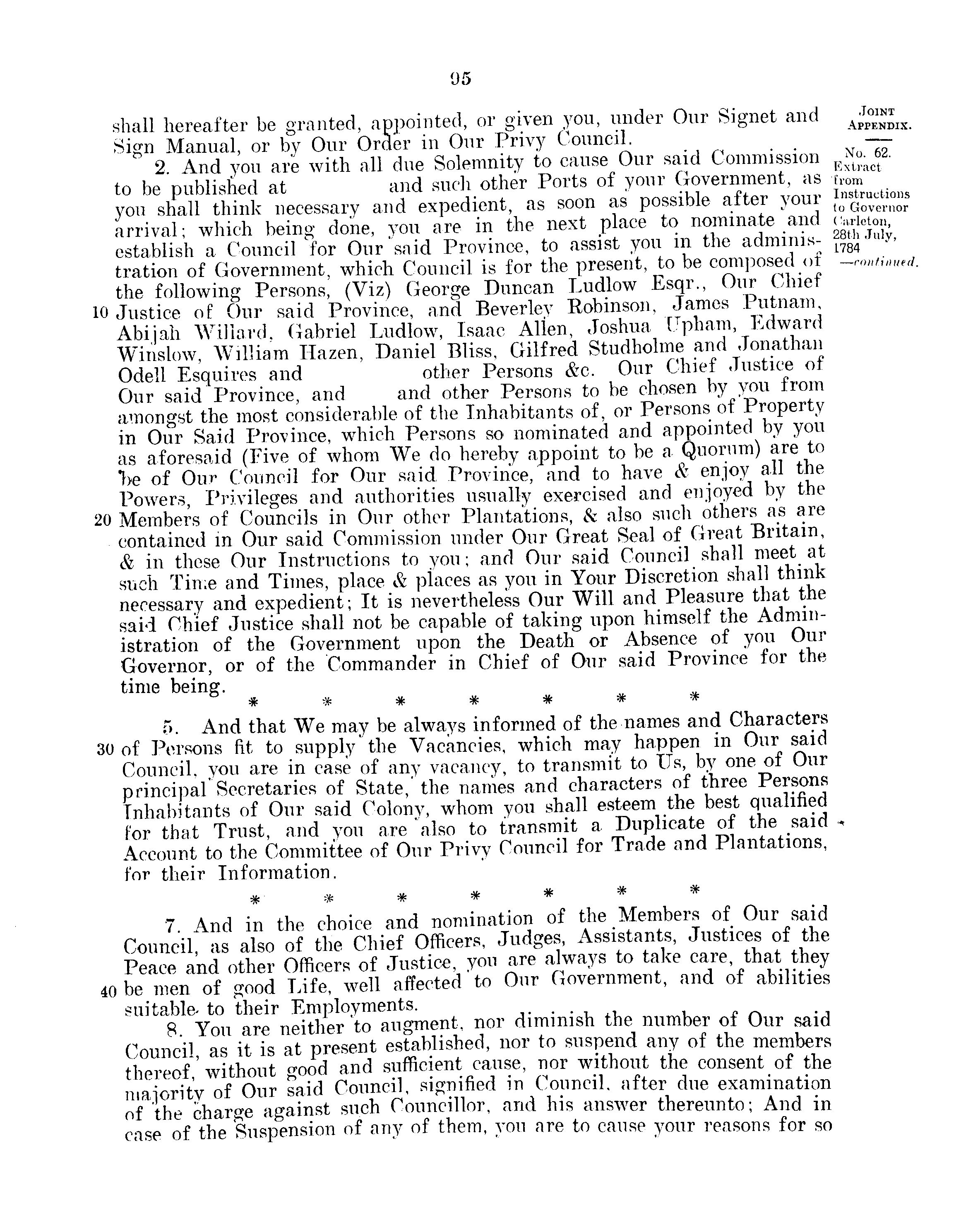 95

JOINT APPENDIX.

No. 62. Extract from Instructions to Governor Carleton, 28th July, 1784 —continued.

shall hereafter be granted, appointed, or given you, under Our Signet and Sign Manual, or by Our Order in Our Privy Council.

2. And you are with all due Solemnity to cause Our said Commission to be published at and such other Ports of your Government, as you shall think necessary and expedient, as soon as possible after your arrival; which being done, you are in the next place to nominate and establish a Council for Our said Province, to assist you in the administration of Government, which Council is for the present, to be composed of the following Persons, (Viz) George Duncan Ludlow Esqr., Our Chief
10 Justice of Our said Province, and Beverley Robinson, James Putnam, Abijah Willard, Gabriel Ludlow, Isaac Allen, Joshua Upham, Edward Winslow, William Hazen, Daniel Bliss, Gilfred Studholme and Jonathan Odell Esquires and other Persons &c. Our Chief Justice of Our said Province, and and other Persons to be chosen by you from amongst the most considerable of the Inhabitants of, or Persons of Property in Our Said Province, which Persons so nominated and appointed by you as aforesaid (Five of whom We do hereby appoint to be a Quorum) are to be of Our Council for Our said Province, and to have & enjoy all the Powers, Privileges and authorities usually exercised and enjoyed by the
20 Members of Councils in Our other Plantations, & also such others as are contained in Our said Commission under Our Great Seal of Great Britain, & in these Our Instructions to you; and Our said Council shall meet at such Time and Times, place & places as you in Your Discretion shall think necessary and expedient; It is nevertheless Our Will and Pleasure that the said Chief Justice shall not be capable of taking upon himself the Administration of the Government upon the Death or Absence of you Our Governor, or of the Commander in Chief of Our said Province for the time being.

* * * * * * *

5. And that We may be always informed of the names and Characters
30 of Persons fit to supply the Vacancies, which may happen in Our said Council, you are in case of any vacancy, to transmit to Us, by one of Our principal Secretaries of State, the names and characters of three Persons Inhabitants of Our said Colony, whom you shall esteem the best qualified for that Trust, and you are also to transmit a Duplicate of the said Account to the Committee of Our Privy Council for Trade and Plantations, for their Information.

* * * * * * *

7. And in the choice and nomination of the Members of Our said Council, as also of the Chief Officers, Judges, Assistants, Justices of the Peace and other Officers of Justice, you are always to take care, that they
40 be men of good Life, well affected to Our Government, and of abilities suitable to their Employments.

8. You are neither to augment, nor diminish the number of Our said Council, as it is at present established, nor to suspend any of the members thereof, without good and sufficient cause, nor without the consent of the majority of Our said Council, signified in Council, after due examination of the charge against such Councillor, and his answer thereunto; And in case of the Suspension of any of them, you are to cause your reasons for so